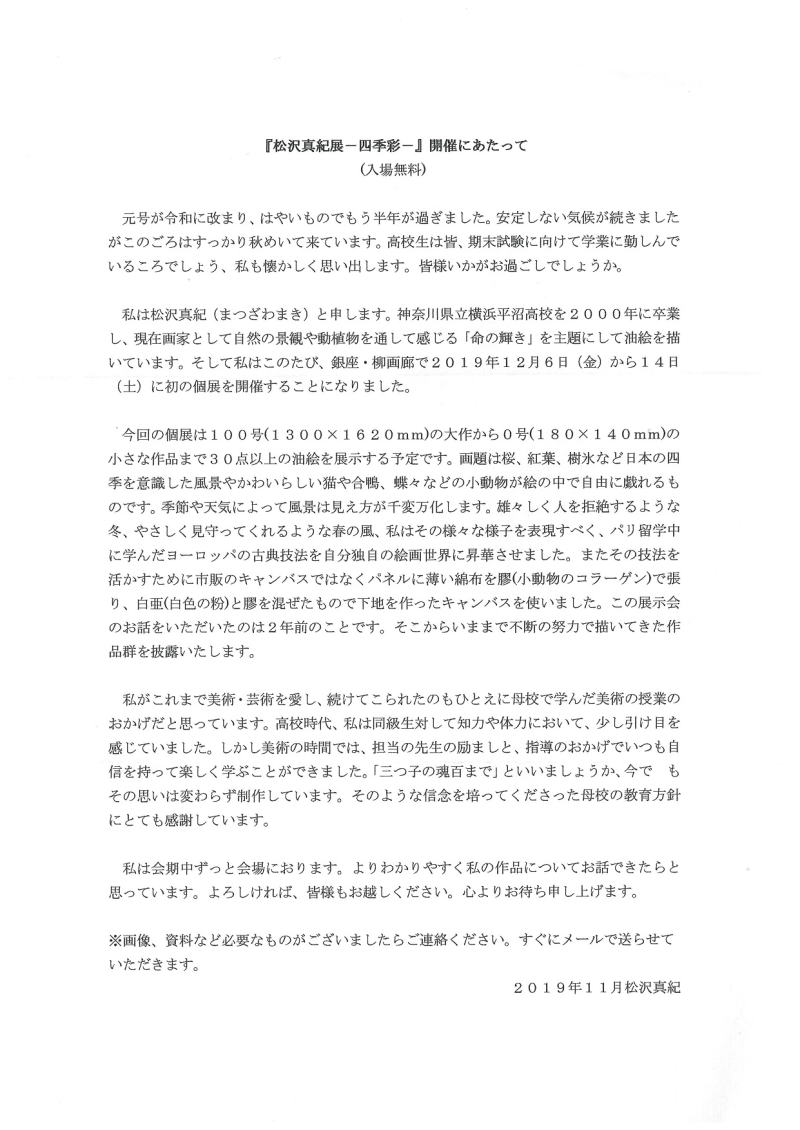 『松沢真紀展－四季彩－』開催にあたって
（入場無料）

元号が令和に改まり、はやいものでもう半年が過ぎました。安定しない気候が続きましたがこのごろはすっかり秋めいて来ています。高校生は皆、期末試験に向けて学業に勤しんでいるころでしょう、私も懐かしく思い出します。皆様いかがお過ごしでしょうか。

私は松沢真紀（まつざわまき）と申します。神奈川県立横浜平沼高校を２０００年に卒業し、現在画家として自然の景観や動植物を通して感じる「命の輝き」を主題にして油絵を描いています。そして私はこのたび、銀座・柳画廊で２０１９年１２月６日（金）から１４日（土）に初の個展を開催することになりました。

今回の個展は１００号(１３００×１６２０mm)の大作から０号(１８０×１４０mm)の小さな作品まで３０点以上の油絵を展示する予定です。画題は桜、紅葉、樹氷など日本の四季を意識した風景やかわいらしい猫や合鴨、蝶々などの小動物が絵の中で自由に戯れるものです。季節や天気によって風景は見え方が千変万化します。雄々しく人を拒絶するような冬、やさしく見守ってくれるような春の風、私はその様々な様子を表現すべく、パリ留学中に学んだヨーロッパの古典技法を自分独自の絵画世界に昇華させました。またその技法を活かすために市販のキャンバスではなくパネルに薄い綿布を膠(小動物のコラーゲン)で張り、白亜(白色の粉)と膠を混ぜたもので下地を作ったキャンバスを使いました。この展示会のお話をいただいたのは２年前のことです。そこからいままで不断の努力で描いてきた作品群を披露いたします。

私がこれまで美術・芸術を愛し、続けてこられたのもひとえに母校で学んだ美術の授業のおかげだと思っています。高校時代、私は同級生対して知力や体力において、少し引け目を感じていました。しかし美術の時間では、担当の先生の励ましと、指導のおかげでいつも自信を持って楽しく学ぶことができました。「三つ子の魂百まで」といいましょうか、今で　もその思いは変わらず制作しています。そのような信念を培ってくださった母校の教育方針にとても感謝しています。

私は会期中ずっと会場におります。よりわかりやすく私の作品についてお話できたらと思っています。よろしければ、皆様もお越しください。心よりお待ち申し上げます。

※画像、資料など必要なものがございましたらご連絡ください。すぐにメールで送らせていただきます。

２０１９年１１月松沢真紀